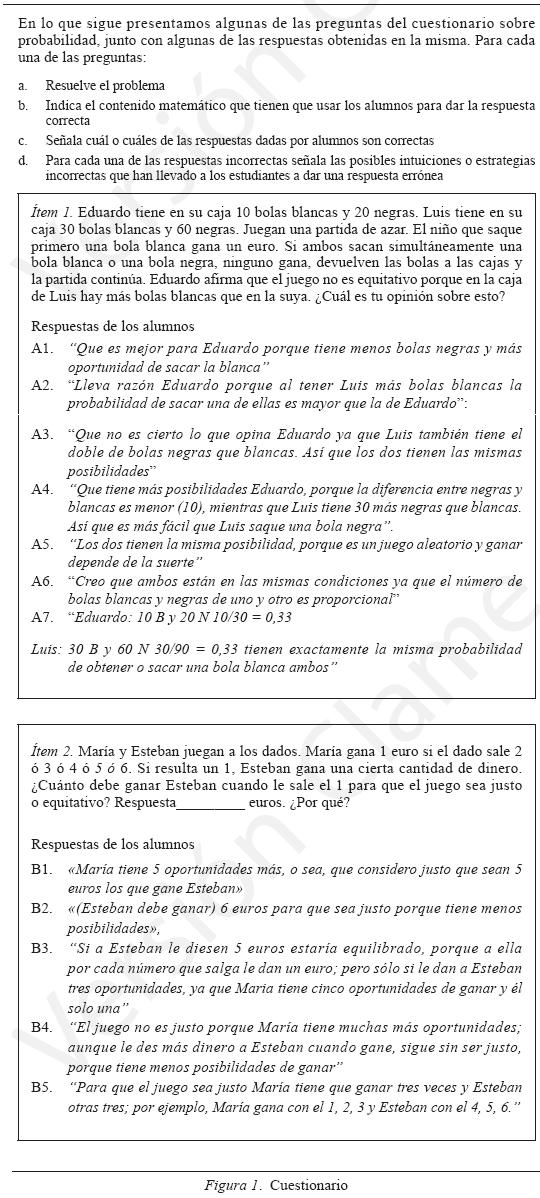 En lo que sigue presentamos algunas de las preguntas del cuestionario sobre probabilidad, junto con algunas de las respuestas obtenidas en la misma. Para cada una de las preguntas:

a. Resuelve el problema
b. Indica el contenido matemático que tienen que usar los alumnos para dar la respuesta correcta
c. Señala cuál o cuáles de las respuestas dadas por alumnos son correctas
d. Para cada una de las respuestas incorrectas señala las posibles intuiciones o estrategias incorrectas que han llevado a los estudiantes a dar una respuesta errónea

Ítem 1. Eduardo tiene en su caja 10 bolas blancas y 20 negras. Luis tiene en su caja 30 bolas blancas y 60 negras. Juegan una partida de azar. El niño que saque primero una bola blanca gana un euro. Si ambos sacan simultáneamente una bola blanca o una bola negra, ninguno gana, devuelven las bolas a las cajas y la partida continúa. Eduardo afirma que el juego no es equitativo porque en la caja de Luis hay más bolas blancas que en la suya. ¿Cuál es tu opinión sobre esto?

Respuestas de los alumnos

A1. "Que es mejor para Eduardo porque tiene menos bolas negras y más oportunidad de sacar la blanca"
A2. "Lleva razón Eduardo porque al tener Luis más bolas blancas la probabilidad de sacar una de ellas es mayor que la de Eduardo":
A3. "Que no es cierto lo que opina Eduardo ya que Luis también tiene el doble de bolas negras que blancas. Así que los dos tienen las mismas posibilidades"
A4. "Que tiene más posibilidades Eduardo, porque la diferencia entre negras y blancas es menor (10), mientras que Luis tiene 30 más negras que blancas. Así que es más fácil que Luis saque una bola negra".
A5. "Los dos tienen la misma posibilidad, porque es un juego aleatorio y ganar depende de la suerte"
A6. "Creo que ambos están en las mismas condiciones ya que el número de bolas blancas y negras de uno y otro es proporcional"
A7. "Eduardo: 10 B y 20 N 10/30 = 0,33

Luis: 30 B y 60 N 30/90 = 0,33 tienen exactamente la misma probabilidad de obtener o sacar una bola blanca ambos"

Ítem 2. María y Esteban juegan a los dados. María gana 1 euro si el dado sale 2 ó 3 ó 4 ó 5 ó 6. Si resulta un 1, Esteban gana una cierta cantidad de dinero. ¿Cuánto debe ganar Esteban cuando le sale el 1 para que el juego sea justo o equitativo? Respuesta_________ euros. ¿Por qué?

Respuestas de los alumnos

B1. «María tiene 5 oportunidades más, o sea, que considero justo que sean 5 euros los que gane Esteban»
B2. «(Esteban debe ganar) 6 euros para que sea justo porque tiene menos posibilidades»,
B3. "Si a Esteban le diesen 5 euros estaría equilibrado, porque a ella por cada número que salga le dan un euro; pero sólo si le dan a Esteban tres oportunidades, ya que María tiene cinco oportunidades de ganar y él solo una"
B4. "El juego no es justo porque María tiene muchas más oportunidades; aunque le des más dinero a Esteban cuando gane, sigue sin ser justo, porque tiene menos posibilidades de ganar"
B5. "Para que el juego sea justo María tiene que ganar tres veces y Esteban otras tres; por ejemplo, María gana con el 1, 2, 3 y Esteban con el 4, 5, 6."

Figura 1. Cuestionario